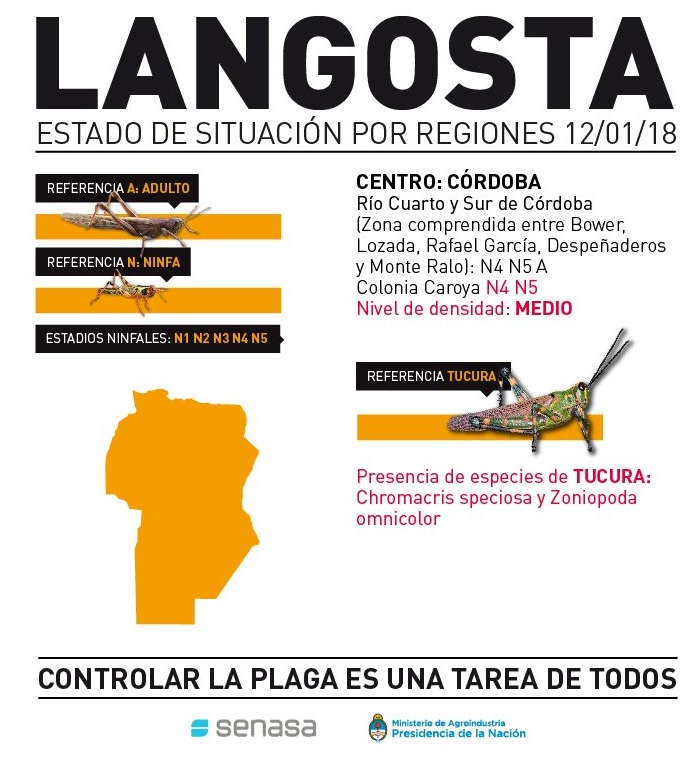 LANGOSTA

ESTADO DE SITUACIÓN POR REGIONES 12/01/18

REFERENCIA A: ADULTO

REFERENCIA N: NINFA

ESTADIOS NINFALES: N1 N2 N3 N4 N5

CENTRO: CÓRDOBA
Río Cuarto y Sur de Córdoba (Zona comprendida entre Bower, Lozada, Rafael García, Despeñaderos y Monte Ralo): N4 N5 A
Colonia Caroya N4 N5
Nivel de densidad: MEDIO

REFERENCIA TUCURA

Presencia de especies de TUCURA: Chromacris speciosa y Zoniopoda omnicolor

CONTROLAR LA PLAGA ES UNA TAREA DE TODOS

senasa

Ministerio de Agroindustria
Presidencia de la Nación